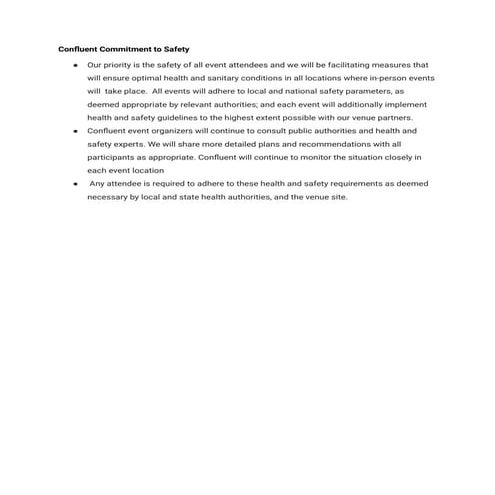 Confluent Commitment to Safety

- Our priority is the safety of all event attendees and we will be facilitating measures that will ensure optimal health and sanitary conditions in all locations where in-person events will take place. All events will adhere to local and national safety parameters, as deemed appropriate by relevant authorities; and each event will additionally implement health and safety guidelines to the highest extent possible with our venue partners.
- Confluent event organizers will continue to consult public authorities and health and safety experts. We will share more detailed plans and recommendations with all participants as appropriate. Confluent will continue to monitor the situation closely in each event location
- Any attendee is required to adhere to these health and safety requirements as deemed necessary by local and state health authorities, and the venue site.